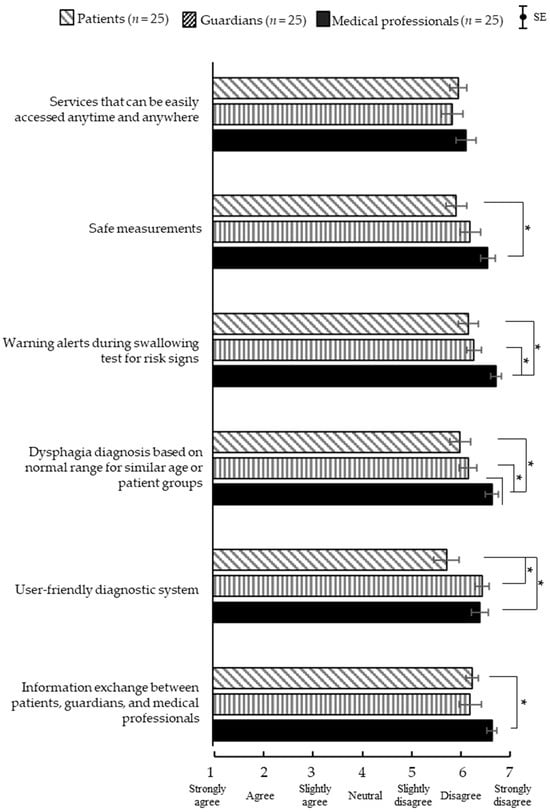 Patients ($n = 25$) Guardians ($n = 25$) Medical professionals ($n = 25$) SE

Services that can be easily accessed anytime and anywhere

Safe measurements

*

Warning alerts during swallowing test for risk signs

*

*

Dysphagia diagnosis based on normal range for similar age or patient groups

*

*

User-friendly diagnostic system

*

*

Information exchange between patients, guardians, and medical professionals

*

1 Strongly agree
2 Agree
3 Slightly agree
4 Neutral
5 Slightly disagree
6 Disagree
7 Strongly disagree